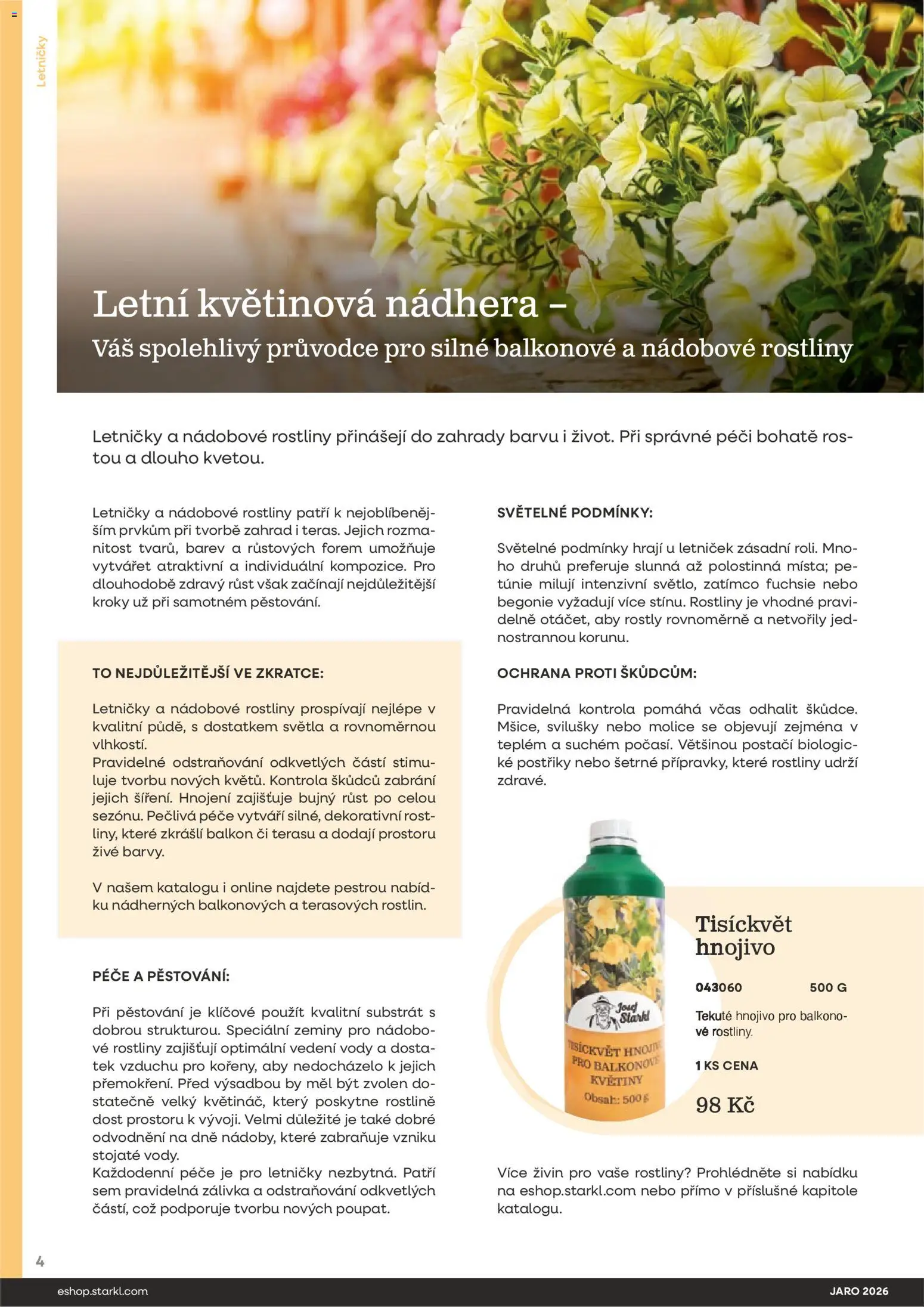 Letničky

Letní květinová nádhera –
Váš spolehlivý průvodce pro silné balkonové a nádobové rostliny

Letničky a nádobové rostliny přinášejí do zahrady barvu i život. Při správné péči bohatě rostou a dlouho kvetou.

Letničky a nádobové rostliny patří k nejoblíbenějším prvkům při tvorbě zahrad i teras. Jejich rozmanitost tvarů, barev a růstových forem umožňuje vytvářet atraktivní a individuální kompozice. Pro dlouhodobě zdravý růst však začínají nejdůležitější kroky už při samotném pěstování.

TO NEJDŮLEŽITĚJŠÍ VE ZKRATCE:

Letničky a nádobové rostliny prospívají nejlépe v kvalitní půdě, s dostatkem světla a rovnoměrnou vlhkostí.
Pravidelné odstraňování odkvetlých částí stimuluje tvorbu nových květů. Kontrola škůdců zabrání jejich šíření. Hnojení zajišťuje bujný růst po celou sezónu. Pečlivá péče vytváří silné, dekorativní rostliny, které zkrášlí balkon či terasu a dodají prostoru živé barvy.

V našem katalogu i online najdete pestrou nabídku nádherných balkonových a terasových rostlin.

PÉČE A PĚSTOVÁNÍ:

Při pěstování je klíčové použít kvalitní substrát s dobrou strukturou. Speciální zeminy pro nádobové rostliny zajišťují optimální vedení vody a dostatek vzduchu pro kořeny, aby nedocházelo k jejich přemokření. Před výsadbou by měl být zvolen dostatečně velký květináč, který poskytne rostlině dost prostoru k vývoji. Velmi důležité je také dobré odvodnění na dně nádoby, které zabraňuje vzniku stojaté vody.
Každodenní péče je pro letničky nezbytná. Patří sem pravidelná zálivka a odstraňování odkvetlých částí, což podporuje tvorbu nových poupat.

SVĚTELNÉ PODMÍNKY:

Světelné podmínky hrají u letniček zásadní roli. Mnoho druhů preferuje slunná až polostinná místa; petúnie milují intenzivní světlo, zatímco fuchsie nebo begonie vyžadují více stínu. Rostliny je vhodné pravidelně otáčet, aby rostly rovnoměrně a netvořily jednostrannou korunu.

OCHRANA PROTI ŠKŮDCŮM:

Pravidelná kontrola pomáhá včas odhalit škůdce. Mšice, svilušky nebo molice se objevují zejména v teplém a suchém počasí. Většinou postačí biologické postřiky nebo šetrné přípravky, které rostliny udrží zdravé.

Josef Starkl
TISÍCKVĚT HNOJIVO PRO BALKONOVÉ KVĚTINY
Obsah: 500 g

Tisíckvět hnojivo

043060 500 G

Tekuté hnojivo pro balkonové rostliny.

1 KS CENA

98 Kč

Více živin pro vaše rostliny? Prohlédněte si nabídku na eshop.starkl.com nebo přímo v příslušné kapitole katalogu.

4

eshop.starkl.com

JARO 2026